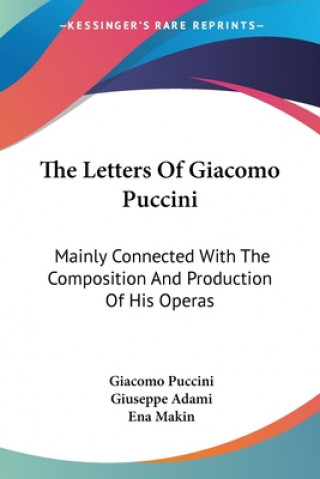 —KESSINGER'S RARE REPRINTS—

The Letters Of Giacomo Puccini

Mainly Connected With The Composition And Production Of His Operas

Giacomo Puccini
Giuseppe Adami
Ena Makin